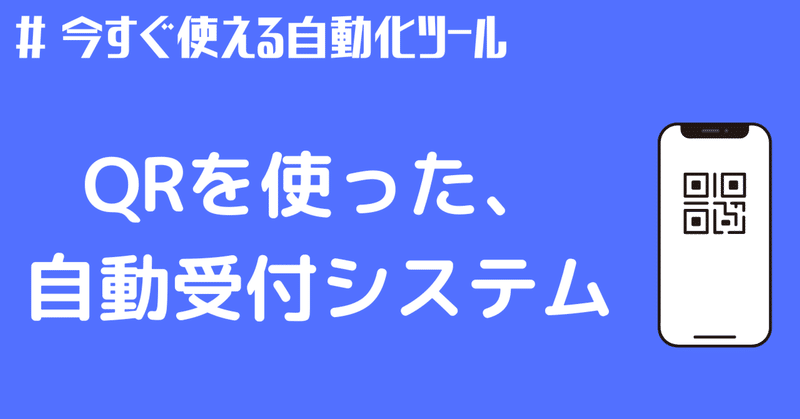 # 今すぐ使える自動化ツール

QRを使った、
自動受付システム